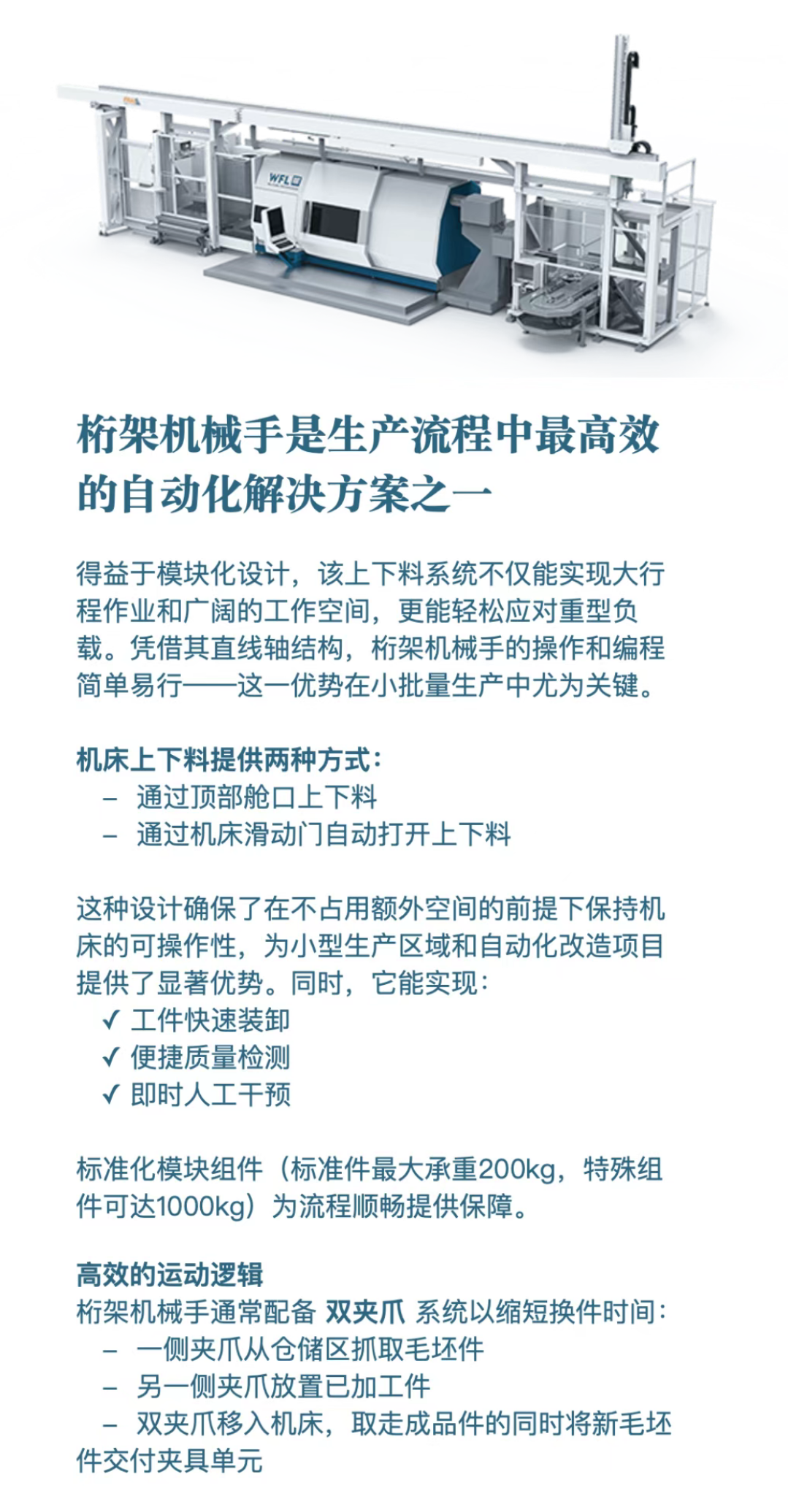 WFL

桁架机械手是生产流程中最高效的自动化解决方案之一

得益于模块化设计，该上下料系统不仅能实现大行程作业和广阔的工作空间，更能轻松应对重型负载。凭借其直线轴结构，桁架机械手的操作和编程简单易行——这一优势在小批量生产中尤为关键。

机床上下料提供两种方式：
– 通过顶部舱口上下料
– 通过机床滑动门自动打开上下料

这种设计确保了在不占用额外空间的前提下保持机床的可操作性，为小型生产区域和自动化改造项目提供了显著优势。同时，它能实现：
✓ 工件快速装卸
✓ 便捷质量检测
✓ 即时人工干预

标准化模块组件（标准件最大承重200kg，特殊组件可达1000kg）为流程顺畅提供保障。

高效的运动逻辑
桁架机械手通常配备 双夹爪 系统以缩短换件时间：
– 一侧夹爪从仓储区抓取毛坯件
– 另一侧夹爪放置已加工件
– 双夹爪移入机床，取走成品件的同时将新毛坯件交付夹具单元